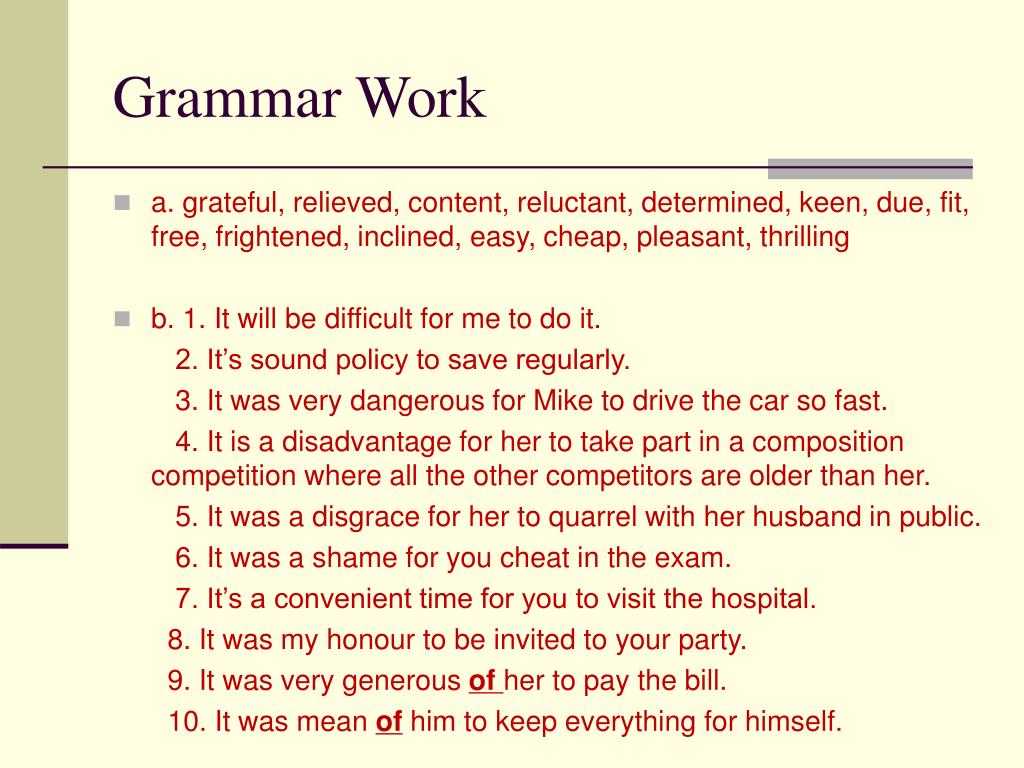 Grammar Work

a. grateful, relieved, content, reluctant, determined, keen, due, fit, free, frightened, inclined, easy, cheap, pleasant, thrilling

b. 1. It will be difficult for me to do it.
2. It’s sound policy to save regularly.
3. It was very dangerous for Mike to drive the car so fast.
4. It is a disadvantage for her to take part in a composition competition where all the other competitors are older than her.
5. It was a disgrace for her to quarrel with her husband in public.
6. It was a shame for you cheat in the exam.
7. It’s a convenient time for you to visit the hospital.
8. It was my honour to be invited to your party.
9. It was very generous of her to pay the bill.
10. It was mean of him to keep everything for himself.